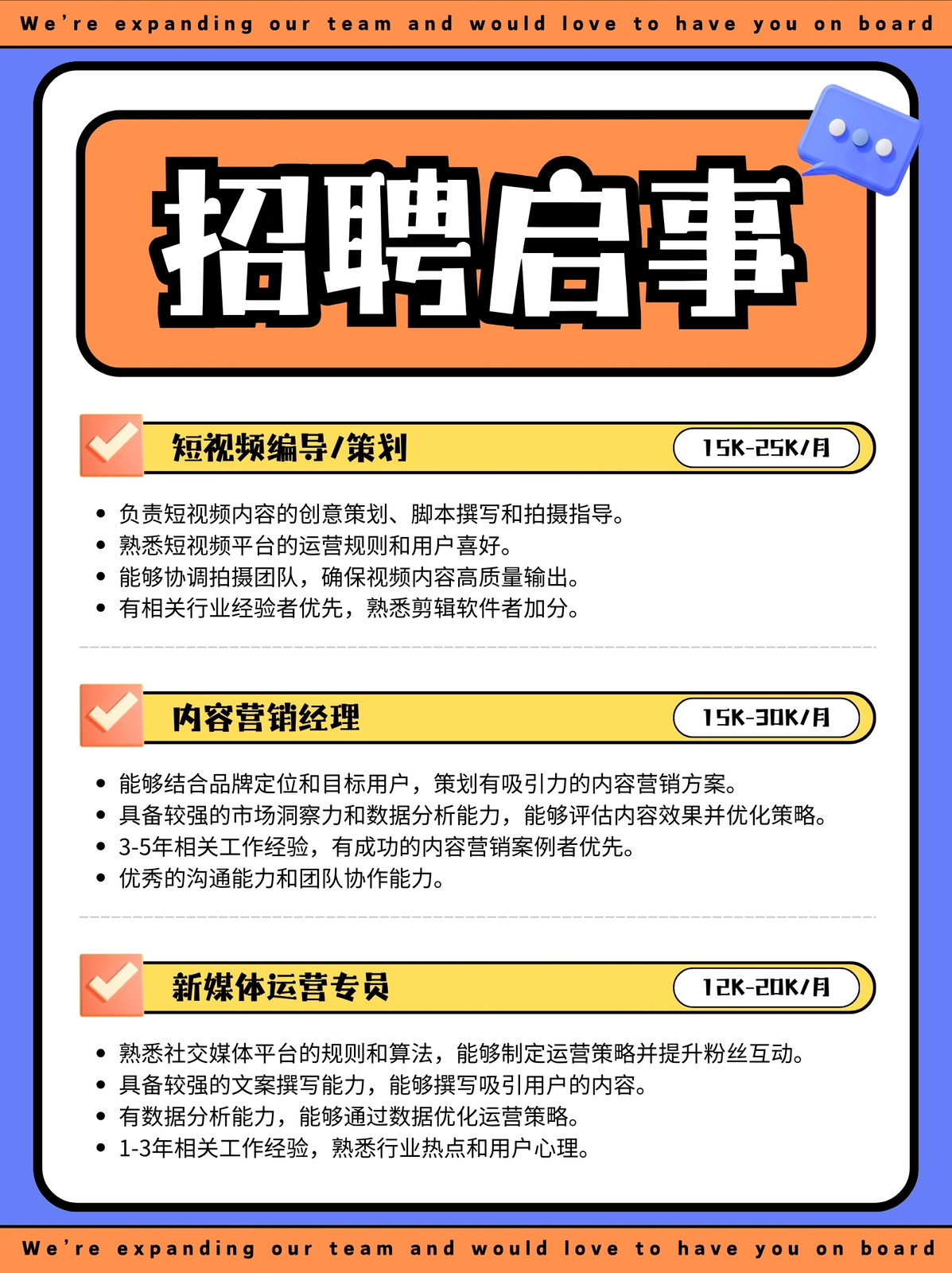 We're expanding our team and would love to have you on board

招聘启事

短视频编导/策划

15K-25K/月

• 负责短视频内容的创意策划、脚本撰写和拍摄指导。
• 熟悉短视频平台的运营规则和用户喜好。
• 能够协调拍摄团队，确保视频内容高质量输出。
• 有相关行业经验者优先，熟悉剪辑软件者加分。

内容营销经理

15K-30K/月

• 能够结合品牌定位和目标用户，策划有吸引力的内容营销方案。
• 具备较强的市场洞察力和数据分析能力，能够评估内容效果并优化策略。
• 3-5年相关工作经验，有成功的内容营销案例者优先。
• 优秀的沟通能力和团队协作能力。

新媒体运营专员

12K-20K/月

• 熟悉社交媒体平台的规则和算法，能够制定运营策略并提升粉丝互动。
• 具备较强的文案撰写能力，能够撰写吸引用户的内容。
• 有数据分析能力，能够通过数据优化运营策略。
• 1-3年相关工作经验，熟悉行业热点和用户心理。

We're expanding our team and would love to have you on board